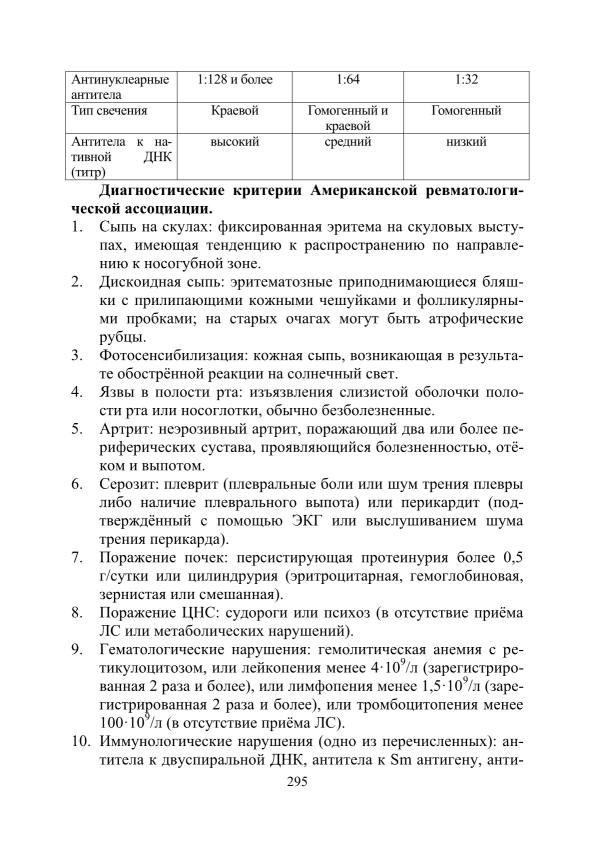 | Антинуклеарные антитела | 1:128 и более | 1:64 | 1:32 |
|---|---|---|---|
| Тип свечения | Краевой | Гомогенный и краевой | Гомогенный |
| Антитела к нативной ДНК (титр) | высокий | средний | низкий |

**Диагностические критерии Американской ревматологической ассоциации.**

1. Сыпь на скулах: фиксированная эритема на скуловых выступах, имеющая тенденцию к распространению по направлению к носогубной зоне.
2. Дискоидная сыпь: эритематозные приподнимающиеся бляшки с прилипающими кожными чешуйками и фолликулярными пробками; на старых очагах могут быть атрофические рубцы.
3. Фотосенсибилизация: кожная сыпь, возникающая в результате обострённой реакции на солнечный свет.
4. Язвы в полости рта: изъязвления слизистой оболочки полости рта или носоглотки, обычно безболезненные.
5. Артрит: неэрозивный артрит, поражающий два или более периферических сустава, проявляющийся болезненностью, отёком и выпотом.
6. Серозит: плеврит (плевральные боли или шум трения плевры либо наличие плеврального выпота) или перикардит (подтверждённый с помощью ЭКГ или выслушиванием шума трения перикарда).
7. Поражение почек: персистирующая протеинурия более 0,5 г/сутки или цилиндрурия (эритроцитарная, гемоглобиновая, зернистая или смешанная).
8. Поражение ЦНС: судороги или психоз (в отсутствие приёма ЛС или метаболических нарушений).
9. Гематологические нарушения: гемолитическая анемия с ретикулоцитозом, или лейкопения менее $4 \cdot 10^9$/л (зарегистрированная 2 раза и более), или лимфопения менее $1,5 \cdot 10^9$/л (зарегистрированная 2 раза и более), или тромбоцитопения менее $100 \cdot 10^9$/л (в отсутствие приёма ЛС).
10. Иммунологические нарушения (одно из перечисленных): антитела к двуспиральной ДНК, антитела к Sm антигену, анти-

295